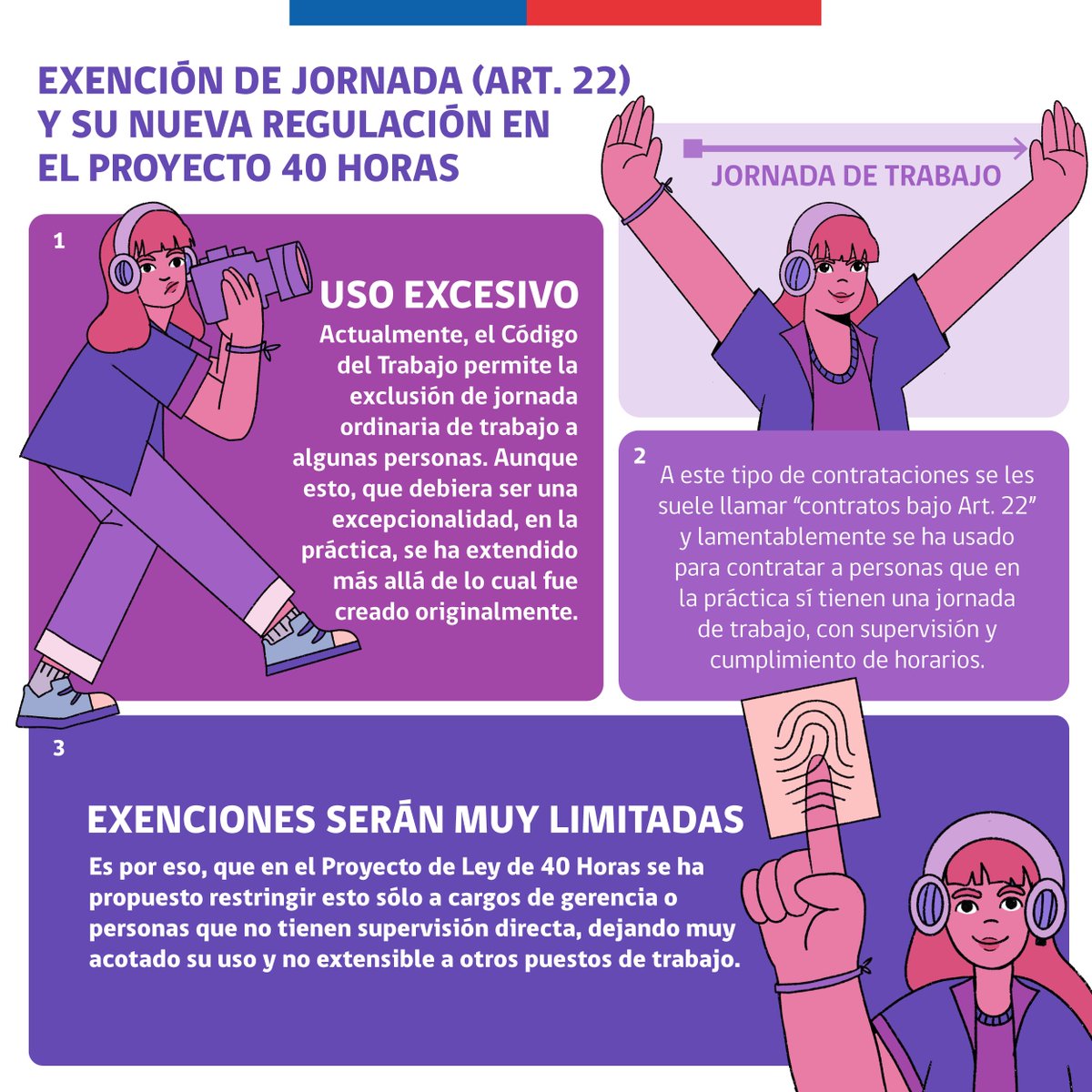 EXENCIÓN DE JORNADA (ART. 22) Y SU NUEVA REGULACIÓN EN EL PROYECTO 40 HORAS

JORNADA DE TRABAJO

1

USO EXCESIVO

Actualmente, el Código del Trabajo permite la exclusión de jornada ordinaria de trabajo a algunas personas. Aunque esto, que debiera ser una excepcionalidad, en la práctica, se ha extendido más allá de lo cual fue creado originalmente.

2

A este tipo de contrataciones se les suele llamar "contratos bajo Art. 22" y lamentablemente se ha usado para contratar a personas que en la práctica sí tienen una jornada de trabajo, con supervisión y cumplimiento de horarios.

3

EXENCIONES SERÁN MUY LIMITADAS

Es por eso, que en el Proyecto de Ley de 40 Horas se ha propuesto restringir esto sólo a cargos de gerencia o personas que no tienen supervisión directa, dejando muy acotado su uso y no extensible a otros puestos de trabajo.